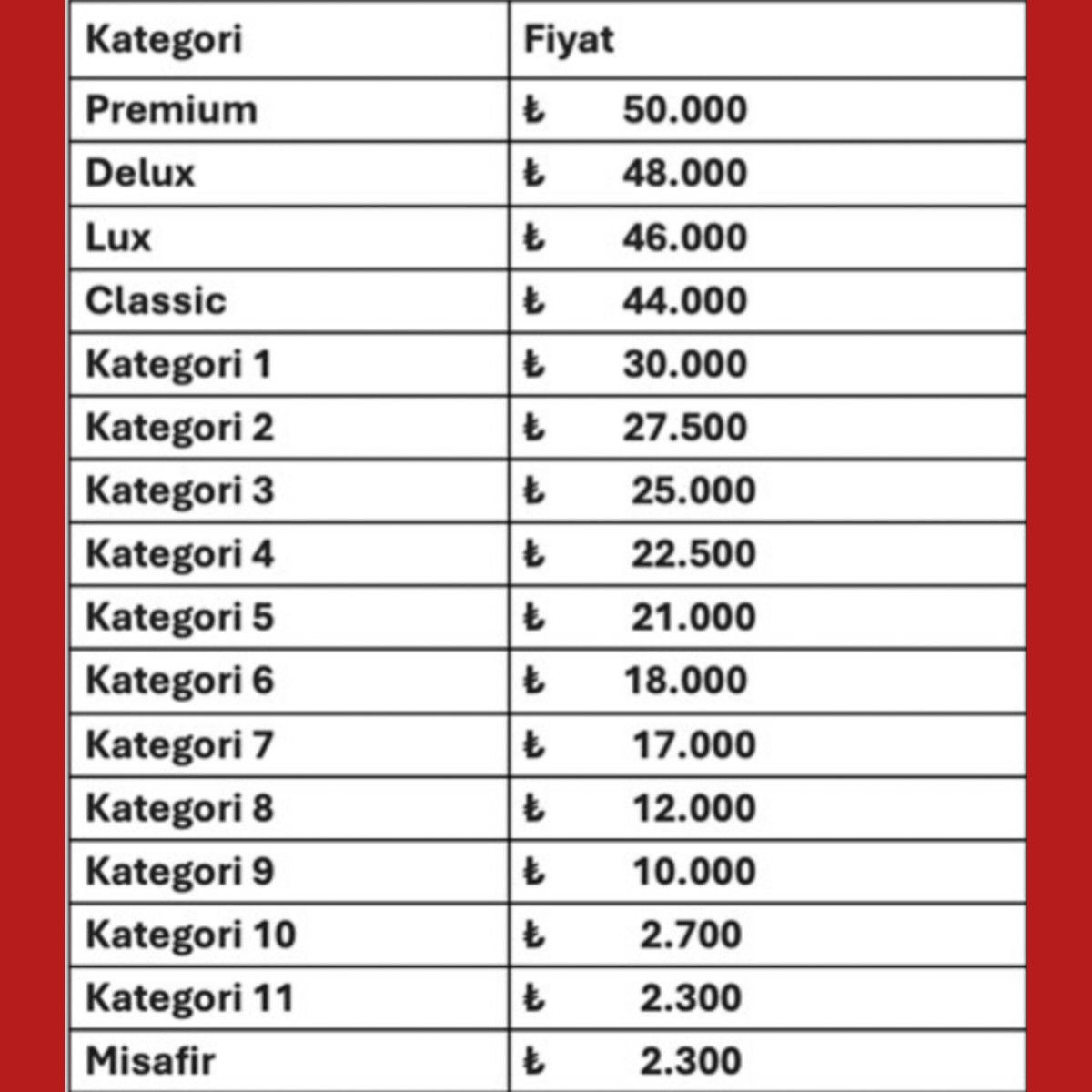 | Kategori | Fiyat |
|---|---|
| Premium | ₺ 50.000 |
| Delux | ₺ 48.000 |
| Lux | ₺ 46.000 |
| Classic | ₺ 44.000 |
| Kategori 1 | ₺ 30.000 |
| Kategori 2 | ₺ 27.500 |
| Kategori 3 | ₺ 25.000 |
| Kategori 4 | ₺ 22.500 |
| Kategori 5 | ₺ 21.000 |
| Kategori 6 | ₺ 18.000 |
| Kategori 7 | ₺ 17.000 |
| Kategori 8 | ₺ 12.000 |
| Kategori 9 | ₺ 10.000 |
| Kategori 10 | ₺ 2.700 |
| Kategori 11 | ₺ 2.300 |
| Misafir | ₺ 2.300 |